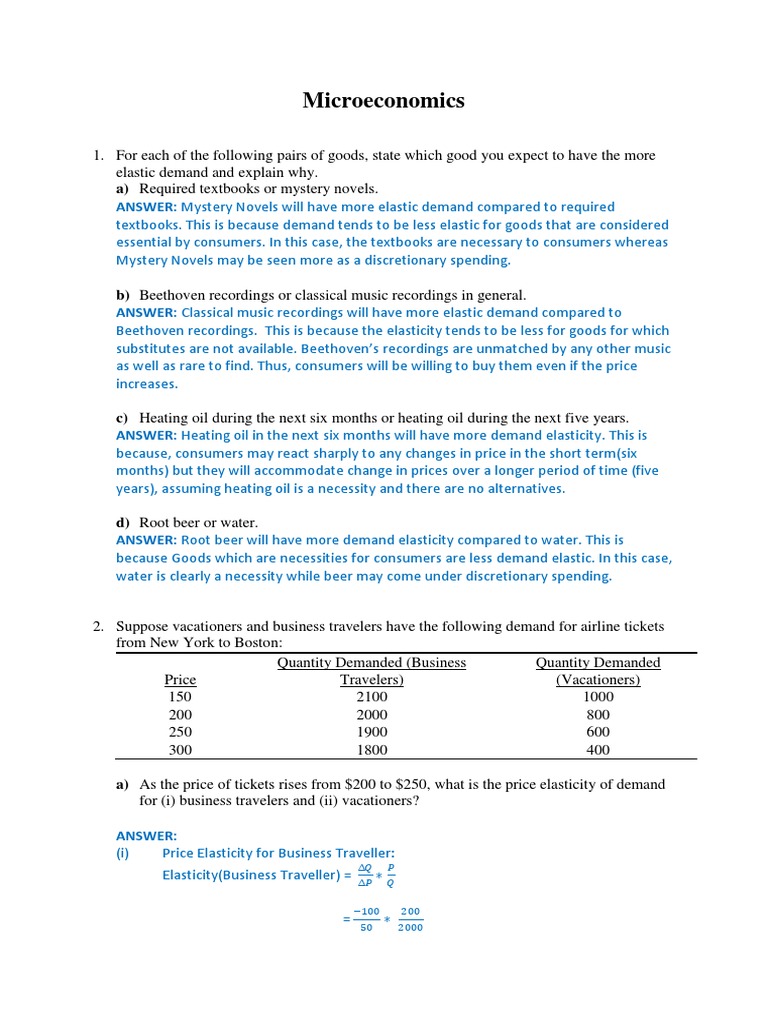 Microeconomics

1. For each of the following pairs of goods, state which good you expect to have the more elastic demand and explain why.

a) Required textbooks or mystery novels.
ANSWER: Mystery Novels will have more elastic demand compared to required textbooks. This is because demand tends to be less elastic for goods that are considered essential by consumers. In this case, the textbooks are necessary to consumers whereas Mystery Novels may be seen more as a discretionary spending.

b) Beethoven recordings or classical music recordings in general.
ANSWER: Classical music recordings will have more elastic demand compared to Beethoven recordings. This is because the elasticity tends to be less for goods for which substitutes are not available. Beethoven's recordings are unmatched by any other music as well as rare to find. Thus, consumers will be willing to buy them even if the price increases.

c) Heating oil during the next six months or heating oil during the next five years.
ANSWER: Heating oil in the next six months will have more demand elasticity. This is because, consumers may react sharply to any changes in price in the short term(six months) but they will accommodate change in prices over a longer period of time (five years), assuming heating oil is a necessity and there are no alternatives.

d) Root beer or water.
ANSWER: Root beer will have more demand elasticity compared to water. This is because Goods which are necessities for consumers are less demand elastic. In this case, water is clearly a necessity while beer may come under discretionary spending.

2. Suppose vacationers and business travelers have the following demand for airline tickets from New York to Boston:

| Price | Quantity Demanded (Business Travelers) | Quantity Demanded (Vacationers) |
|---|---|---|
| 150 | 2100 | 1000 |
| 200 | 2000 | 800 |
| 250 | 1900 | 600 |
| 300 | 1800 | 400 |

a) As the price of tickets rises from \$200 to \$250, what is the price elasticity of demand for (i) business travelers and (ii) vacationers?

ANSWER:
(i) Price Elasticity for Business Traveller:
Elasticity(Business Traveller) = $\frac{\Delta Q}{\Delta P} * \frac{P}{Q}$

$= \frac{-100}{50} * \frac{200}{2000}$